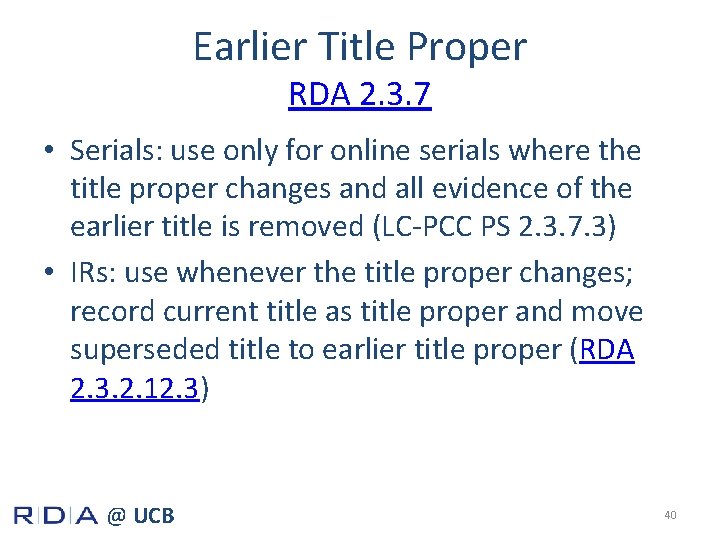 Earlier Title Proper
RDA 2.3.7

• Serials: use only for online serials where the title proper changes and all evidence of the earlier title is removed (LC-PCC PS 2.3.7.3)

• IRs: use whenever the title proper changes; record current title as title proper and move superseded title to earlier title proper (RDA 2.3.2.12.3)

RDA @ UCB

40